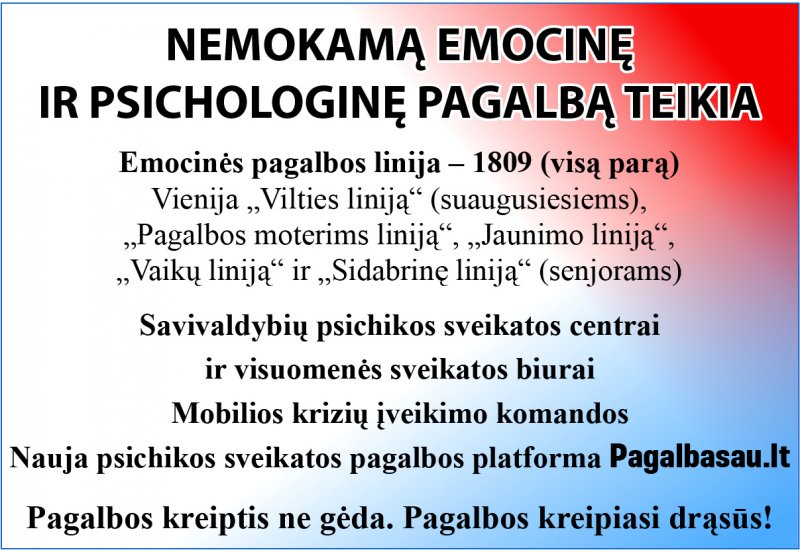 NEMOKAMĄ EMOCINĘ IR PSICHOLOGINĘ PAGALBĄ TEIKIA

Emocinės pagalbos linija – 1809 (visą parą)
Vienija „Vilties liniją“ (suaugusiesiems), „Pagalbos moterims liniją“, „Jaunimo liniją“, „Vaikų liniją“ ir „Sidabrinę liniją“ (senjorams)

Savivaldybių psichikos sveikatos centrai ir visuomenės sveikatos biurai

Mobilios krizių įveikimo komandos

Nauja psichikos sveikatos pagalbos platforma Pagalbasau.lt

Pagalbos kreiptis ne gėda. Pagalbos kreipiasi drąsūs!